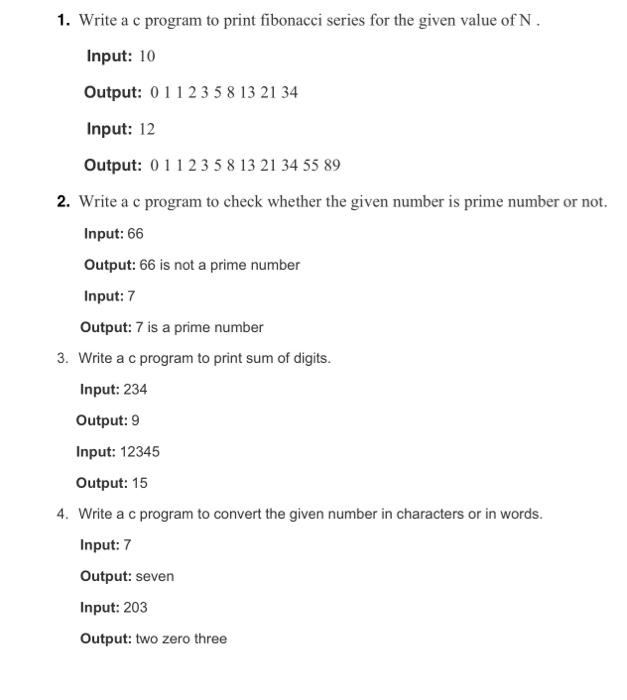 1. Write a c program to print fibonacci series for the given value of N .

Input: 10

Output: 0 1 1 2 3 5 8 13 21 34

Input: 12

Output: 0 1 1 2 3 5 8 13 21 34 55 89

2. Write a c program to check whether the given number is prime number or not.

Input: 66

Output: 66 is not a prime number

Input: 7

Output: 7 is a prime number

3. Write a c program to print sum of digits.

Input: 234

Output: 9

Input: 12345

Output: 15

4. Write a c program to convert the given number in characters or in words.

Input: 7

Output: seven

Input: 203

Output: two zero three